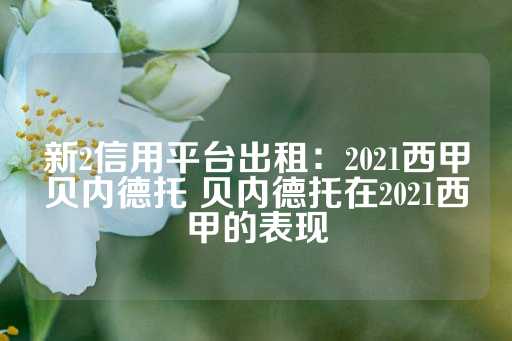 新2信用平台出租：2021西甲贝内德托 贝内德托在2021西甲的表现